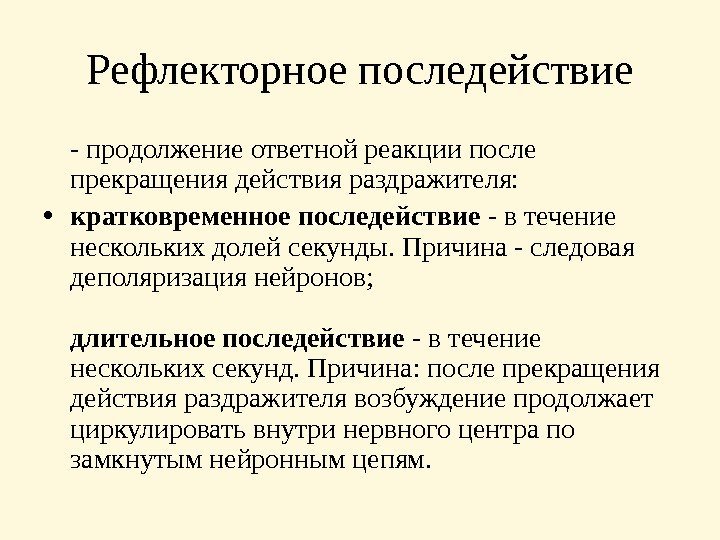 Рефлекторное последействие

- продолжение ответной реакции после прекращения действия раздражителя:

• кратковременное последействие - в течение нескольких долей секунды. Причина - следовая деполяризация нейронов;

длительное последействие - в течение нескольких секунд. Причина: после прекращения действия раздражителя возбуждение продолжает циркулировать внутри нервного центра по замкнутым нейронным цепям.